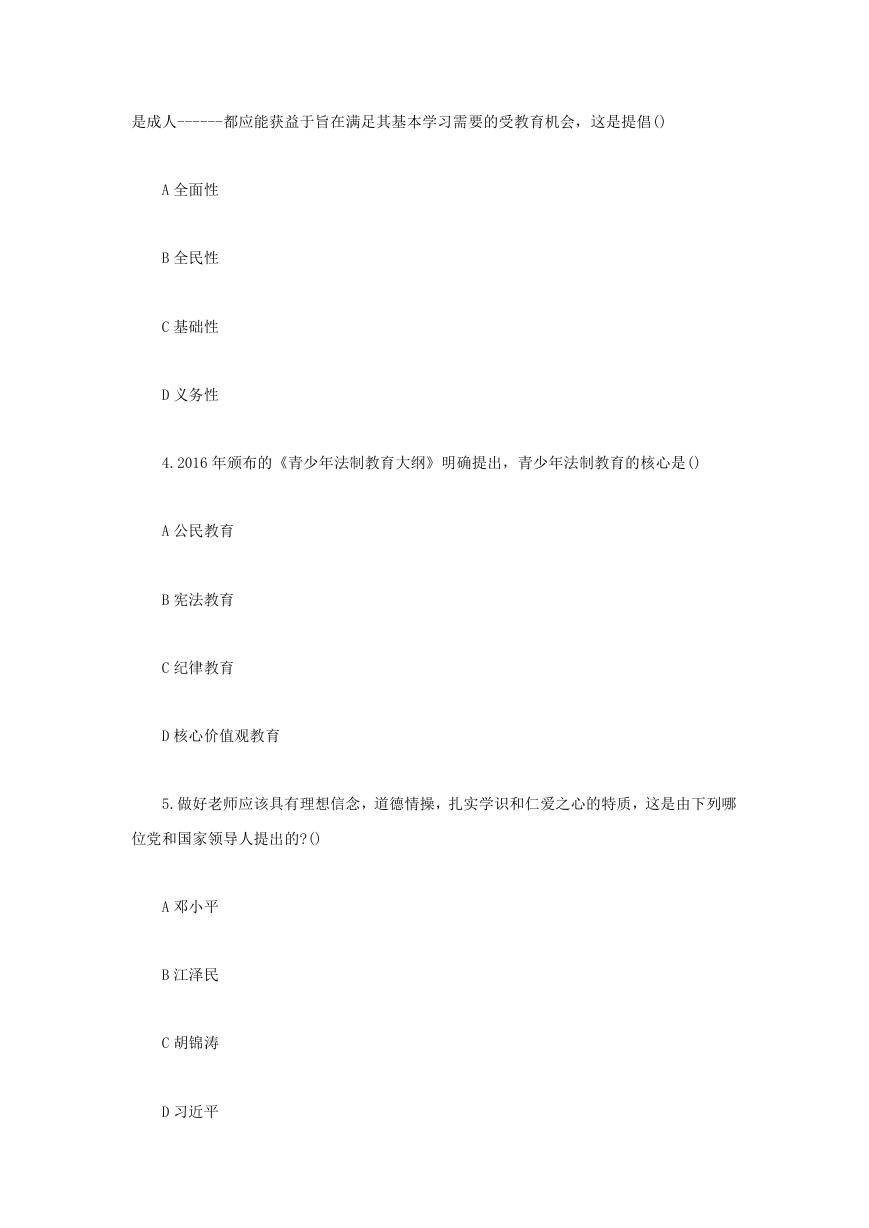 是成人------都应能获益于旨在满足其基本学习需要的受教育机会，这是提倡()

A 全面性

B 全民性

C 基础性

D 义务性

4.2016 年颁布的《青少年法制教育大纲》明确提出，青少年法制教育的核心是()

A 公民教育

B 宪法教育

C 纪律教育

D 核心价值观教育

5.做好老师应该具有理想信念，道德情操，扎实学识和仁爱之心的特质，这是由下列哪位党和国家领导人提出的?()

A 邓小平

B 江泽民

C 胡锦涛

D 习近平